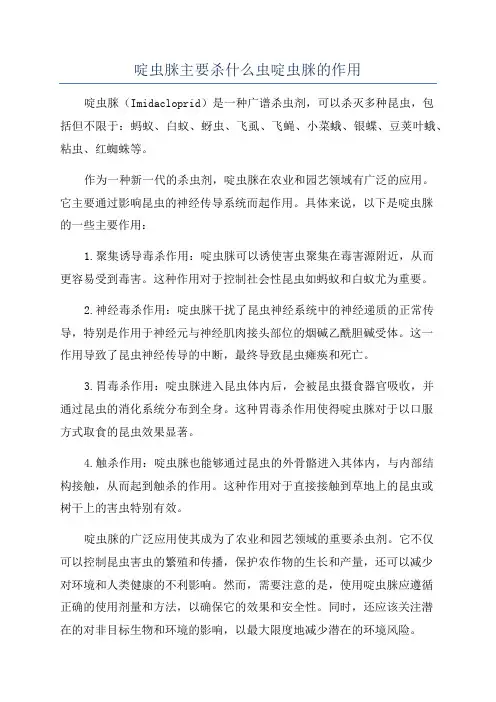 啶虫脒主要杀什么虫啶虫脒的作用

啶虫脒（Imidacloprid）是一种广谱杀虫剂，可以杀灭多种昆虫，包括但不限于：蚂蚁、白蚁、蚜虫、飞虱、飞蝇、小菜蛾、银蝶、豆荚叶蛾、粘虫、红蜘蛛等。

作为一种新一代的杀虫剂，啶虫脒在农业和园艺领域有广泛的应用。它主要通过影响昆虫的神经传导系统而起作用。具体来说，以下是啶虫脒的一些主要作用：

1.聚集诱导毒杀作用：啶虫脒可以诱使害虫聚集在毒害源附近，从而更容易受到毒害。这种作用对于控制社会性昆虫如蚂蚁和白蚁尤为重要。

2.神经毒杀作用：啶虫脒干扰了昆虫神经系统中的神经递质的正常传导，特别是作用于神经元与神经肌肉接头部位的烟碱乙酰胆碱受体。这一作用导致了昆虫神经传导的中断，最终导致昆虫瘫痪和死亡。

3.胃毒杀作用：啶虫脒进入昆虫体内后，会被昆虫摄食器官吸收，并通过昆虫的消化系统分布到全身。这种胃毒杀作用使得啶虫脒对于以口服方式取食的昆虫效果显著。

4.触杀作用：啶虫脒也能够通过昆虫的外骨骼进入其体内，与内部结构接触，从而起到触杀的作用。这种作用对于直接接触到草地上的昆虫或树干上的害虫特别有效。

啶虫脒的广泛应用使其成为了农业和园艺领域的重要杀虫剂。它不仅可以控制昆虫害虫的繁殖和传播，保护农作物的生长和产量，还可以减少对环境和人类健康的不利影响。然而，需要注意的是，使用啶虫脒应遵循正确的使用剂量和方法，以确保它的效果和安全性。同时，还应该关注潜在的对非目标生物和环境的影响，以最大限度地减少潜在的环境风险。